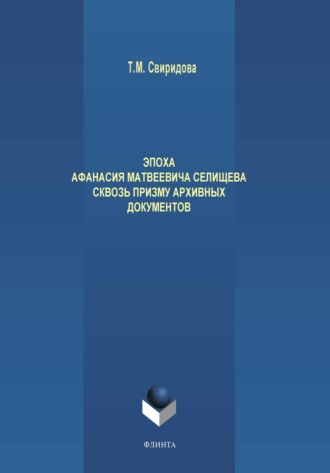 Т.М. Свиридова

ЭПОХА
АФАНАСИЯ МАТВЕЕВИЧА СЕЛИЩЕВА
СКВОЗЬ ПРИЗМУ АРХИВНЫХ
ДОКУМЕНТОВ

ФЛИНТА